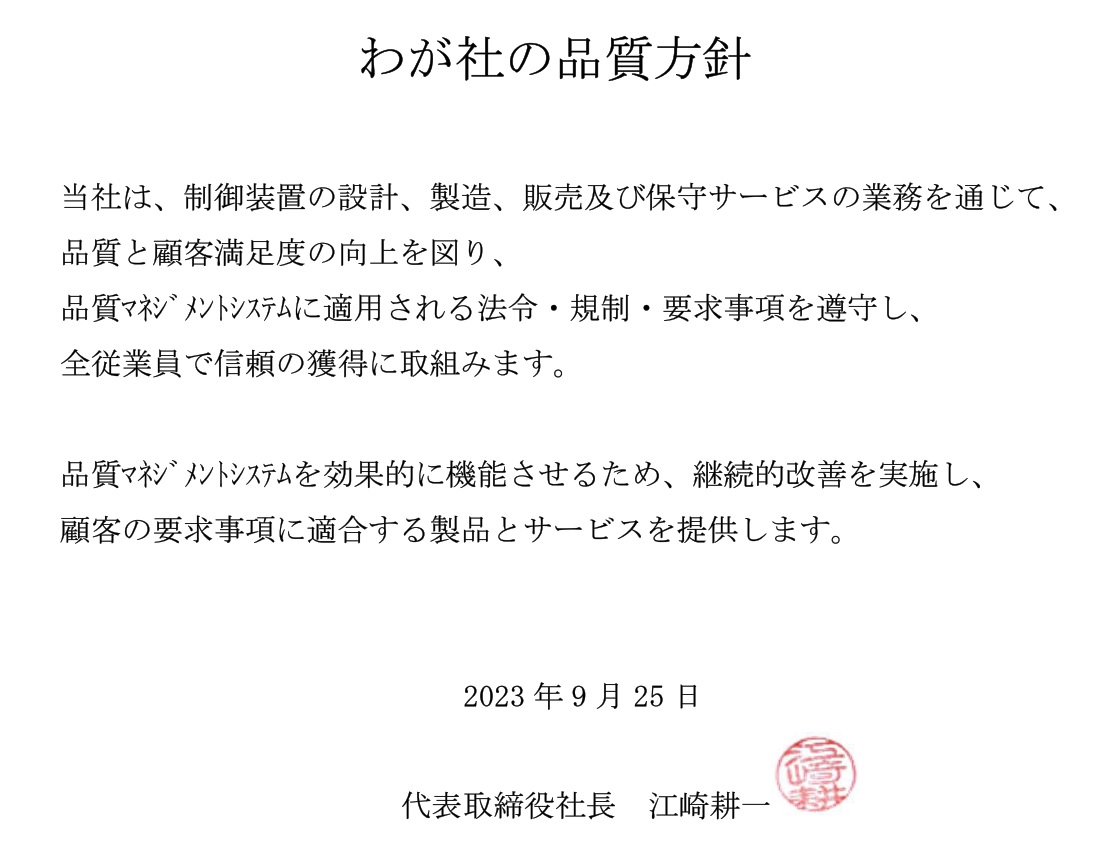 わが社の品質方針

当社は、制御装置の設計、製造、販売及び保守サービスの業務を通じて、
品質と顧客満足度の向上を図り、
品質ﾏﾈｼﾞﾒﾝﾄｼｽﾃﾑに適用される法令・規制・要求事項を遵守し、
全従業員で信頼の獲得に取組みます。

品質ﾏﾈｼﾞﾒﾝﾄｼｽﾃﾑを効果的に機能させるため、継続的改善を実施し、
顧客の要求事項に適合する製品とサービスを提供します。

2023 年 9 月 25 日

代表取締役社長　江崎耕一

江崎耕